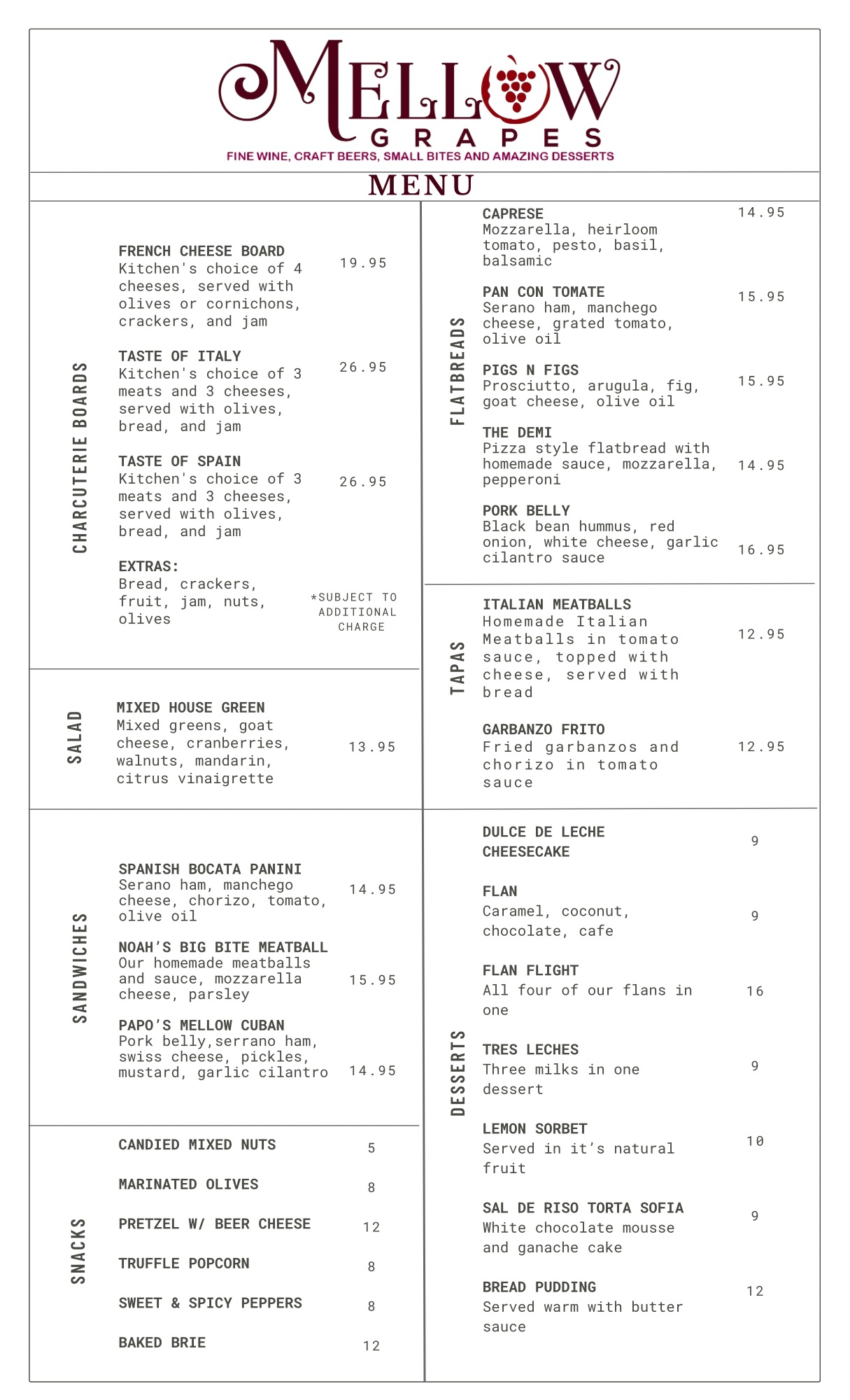 MELLOW
GRAPES
FINE WINE, CRAFT BEERS, SMALL BITES AND AMAZING DESSERTS

MENU

CHARCUTERIE BOARDS

FRENCH CHEESE BOARD
Kitchen's choice of 4 cheeses, served with olives or cornichons, crackers, and jam
19.95

TASTE OF ITALY
Kitchen's choice of 3 meats and 3 cheeses, served with olives, bread, and jam
26.95

TASTE OF SPAIN
Kitchen's choice of 3 meats and 3 cheeses, served with olives, bread, and jam
26.95

EXTRAS:
Bread, crackers, fruit, jam, nuts, olives
*SUBJECT TO ADDITIONAL CHARGE

SALAD

MIXED HOUSE GREEN
Mixed greens, goat cheese, cranberries, walnuts, mandarin, citrus vinaigrette
13.95

SANDWICHES

SPANISH BOCATA PANINI
Serano ham, manchego cheese, chorizo, tomato, olive oil
14.95

NOAH'S BIG BITE MEATBALL
Our homemade meatballs and sauce, mozzarella cheese, parsley
15.95

PAPO'S MELLOW CUBAN
Pork belly,serrano ham, swiss cheese, pickles, mustard, garlic cilantro
14.95

SNACKS

CANDIED MIXED NUTS 5
MARINATED OLIVES 8
PRETZEL W/ BEER CHEESE 12
TRUFFLE POPCORN 8
SWEET & SPICY PEPPERS 8
BAKED BRIE 12

FLATBREADS

CAPRESE
Mozzarella, heirloom tomato, pesto, basil, balsamic
14.95

PAN CON TOMATE
Serano ham, manchego cheese, grated tomato, olive oil
15.95

PIGS N FIGS
Prosciutto, arugula, fig, goat cheese, olive oil
15.95

THE DEMI
Pizza style flatbread with homemade sauce, mozzarella, pepperoni
14.95

PORK BELLY
Black bean hummus, red onion, white cheese, garlic cilantro sauce
16.95

TAPAS

ITALIAN MEATBALLS
Homemade Italian Meatballs in tomato sauce, topped with cheese, served with bread
12.95

GARBANZO FRITO
Fried garbanzos and chorizo in tomato sauce
12.95

DESSERTS

DULCE DE LECHE CHEESECAKE
9

FLAN
Caramel, coconut, chocolate, cafe
9

FLAN FLIGHT
All four of our flans in one
16

TRES LECHES
Three milks in one dessert
9

LEMON SORBET
Served in it's natural fruit
10

SAL DE RISO TORTA SOFIA
White chocolate mousse and ganache cake
9

BREAD PUDDING
Served warm with butter sauce
12